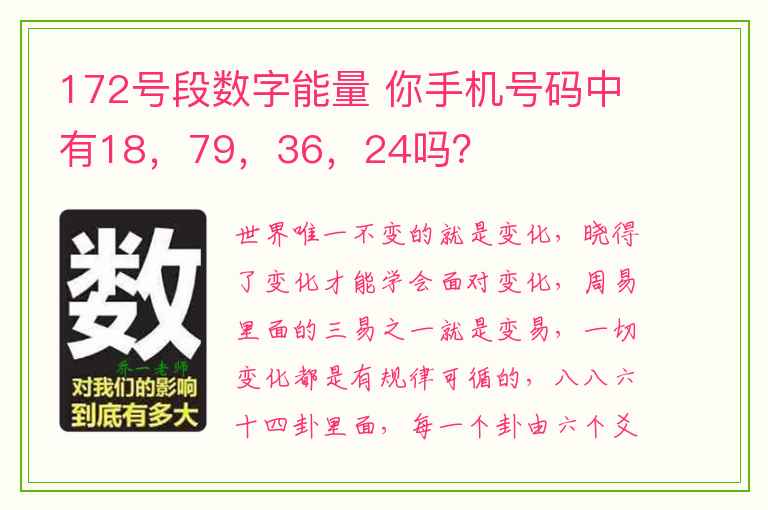 172号段数字能量 你手机号码中有18，79，36，24吗?

数
乔一老师
对我们的影响
到底有多大

世界唯一不变的就是变化，晓得了变化才能学会面对变化，周易里面的三易之一就是变易，一切变化都是有规律可循的，八八六十四卦里面，每一个卦由六个爻